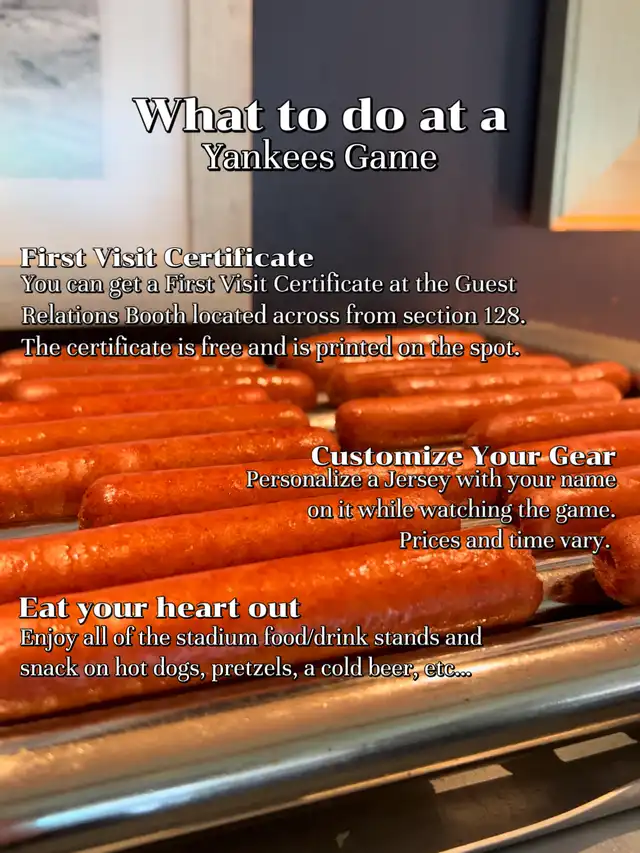 What to do at a
Yankees Game

First Visit Certificate
You can get a First Visit Certificate at the Guest Relations Booth located across from section 128. The certificate is free and is printed on the spot.

Customize Your Gear
Personalize a Jersey with your name on it while watching the game. Prices and time vary.

Eat your heart out
Enjoy all of the stadium food/drink stands and snack on hot dogs, pretzels, a cold beer, etc...